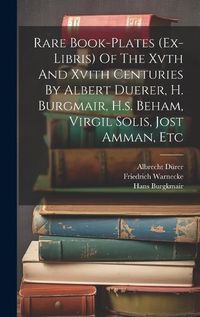 Rare Book-Plates (Ex-Libris) Of The Xvth And Xvith Centuries By Albert Duerer, H. Burgmair, H.s. Beham, Virgil Solis, Jost Amman, Etc

Albrecht Dürer
Friedrich Warnecke
Hans Burgkmair